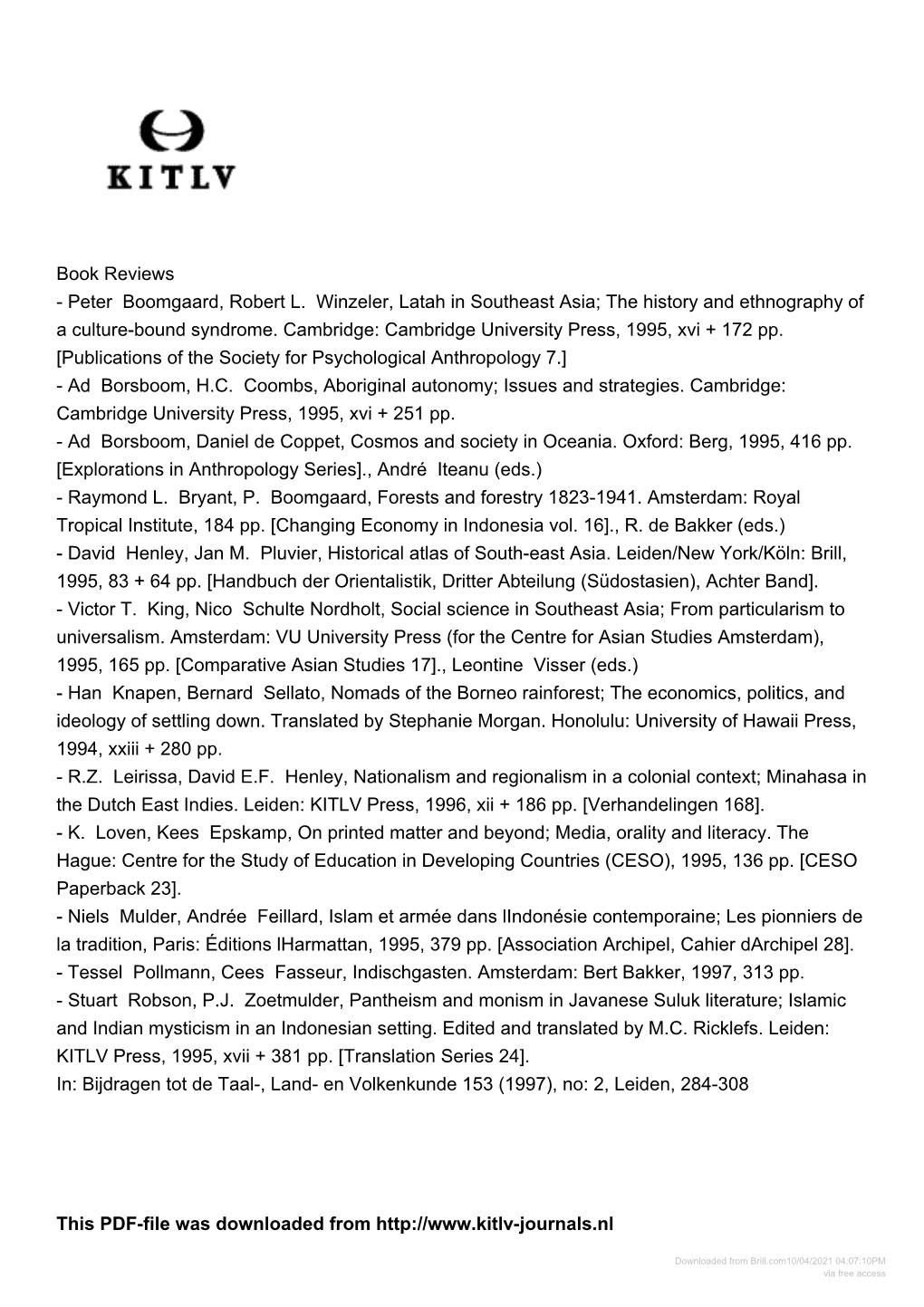 KITLV

Book Reviews
- Peter Boomgaard, Robert L. Winzeler, Latah in Southeast Asia; The history and ethnography of a culture-bound syndrome. Cambridge: Cambridge University Press, 1995, xvi + 172 pp. [Publications of the Society for Psychological Anthropology 7.]
- Ad Borsboom, H.C. Coombs, Aboriginal autonomy; Issues and strategies. Cambridge: Cambridge University Press, 1995, xvi + 251 pp.
- Ad Borsboom, Daniel de Coppet, Cosmos and society in Oceania. Oxford: Berg, 1995, 416 pp. [Explorations in Anthropology Series]., André Iteanu (eds.)
- Raymond L. Bryant, P. Boomgaard, Forests and forestry 1823-1941. Amsterdam: Royal Tropical Institute, 184 pp. [Changing Economy in Indonesia vol. 16]., R. de Bakker (eds.)
- David Henley, Jan M. Pluvier, Historical atlas of South-east Asia. Leiden/New York/Köln: Brill, 1995, 83 + 64 pp. [Handbuch der Orientalistik, Dritter Abteilung (Südostasien), Achter Band].
- Victor T. King, Nico Schulte Nordholt, Social science in Southeast Asia; From particularism to universalism. Amsterdam: VU University Press (for the Centre for Asian Studies Amsterdam), 1995, 165 pp. [Comparative Asian Studies 17]., Leontine Visser (eds.)
- Han Knapen, Bernard Sellato, Nomads of the Borneo rainforest; The economics, politics, and ideology of settling down. Translated by Stephanie Morgan. Honolulu: University of Hawaii Press, 1994, xxiii + 280 pp.
- R.Z. Leirissa, David E.F. Henley, Nationalism and regionalism in a colonial context; Minahasa in the Dutch East Indies. Leiden: KITLV Press, 1996, xii + 186 pp. [Verhandelingen 168].
- K. Loven, Kees Epskamp, On printed matter and beyond; Media, orality and literacy. The Hague: Centre for the Study of Education in Developing Countries (CESO), 1995, 136 pp. [CESO Paperback 23].
- Niels Mulder, Andrée Feillard, Islam et armée dans lIndonésie contemporaine; Les pionniers de la tradition, Paris: Éditions lHarmattan, 1995, 379 pp. [Association Archipel, Cahier dArchipel 28].
- Tessel Pollmann, Cees Fasseur, Indischgasten. Amsterdam: Bert Bakker, 1997, 313 pp.
- Stuart Robson, P.J. Zoetmulder, Pantheism and monism in Javanese Suluk literature; Islamic and Indian mysticism in an Indonesian setting. Edited and translated by M.C. Ricklefs. Leiden: KITLV Press, 1995, xvii + 381 pp. [Translation Series 24].
In: Bijdragen tot de Taal-, Land- en Volkenkunde 153 (1997), no: 2, Leiden, 284-308

This PDF-file was downloaded from http://www.kitlv-journals.nl

Downloaded from Brill.com10/04/2021 04:07:10PM
via free access